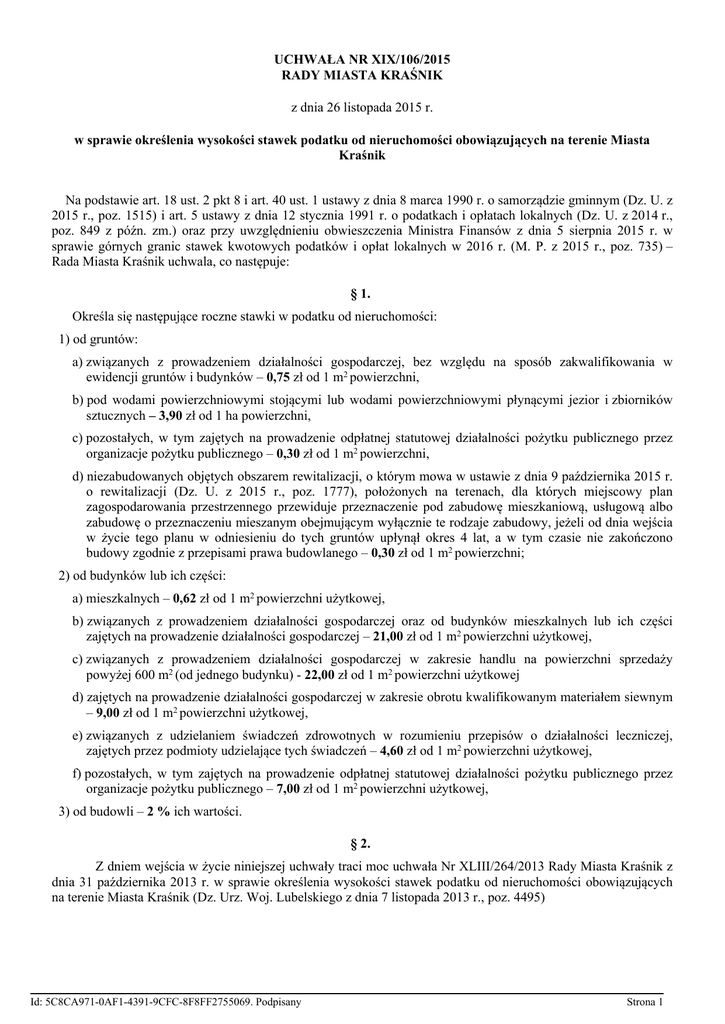 UCHWAŁA NR XIX/106/2015
RADY MIASTA KRAŚNIK

z dnia 26 listopada 2015 r.

w sprawie określenia wysokości stawek podatku od nieruchomości obowiązujących na terenie Miasta Kraśnik

Na podstawie art. 18 ust. 2 pkt 8 i art. 40 ust. 1 ustawy z dnia 8 marca 1990 r. o samorządzie gminnym (Dz. U. z 2015 r., poz. 1515) i art. 5 ustawy z dnia 12 stycznia 1991 r. o podatkach i opłatach lokalnych (Dz. U. z 2014 r., poz. 849 z późn. zm.) oraz przy uwzględnieniu obwieszczenia Ministra Finansów z dnia 5 sierpnia 2015 r. w sprawie górnych granic stawek kwotowych podatków i opłat lokalnych w 2016 r. (M. P. z 2015 r., poz. 735) – Rada Miasta Kraśnik uchwala, co następuje:

§ 1.

Określa się następujące roczne stawki w podatku od nieruchomości:

1) od gruntów:

a) związanych z prowadzeniem działalności gospodarczej, bez względu na sposób zakwalifikowania w ewidencji gruntów i budynków – 0,75 zł od 1 $m^2$ powierzchni,

b) pod wodami powierzchniowymi stojącymi lub wodami powierzchniowymi płynącymi jezior i zbiorników sztucznych – 3,90 zł od 1 ha powierzchni,

c) pozostałych, w tym zajętych na prowadzenie odpłatnej statutowej działalności pożytku publicznego przez organizacje pożytku publicznego – 0,30 zł od 1 $m^2$ powierzchni,

d) niezabudowanych objętych obszarem rewitalizacji, o którym mowa w ustawie z dnia 9 października 2015 r. o rewitalizacji (Dz. U. z 2015 r., poz. 1777), położonych na terenach, dla których miejscowy plan zagospodarowania przestrzennego przewiduje przeznaczenie pod zabudowę mieszkaniową, usługową albo zabudowę o przeznaczeniu mieszanym obejmującym wyłącznie te rodzaje zabudowy, jeżeli od dnia wejścia w życie tego planu w odniesieniu do tych gruntów upłynął okres 4 lat, a w tym czasie nie zakończono budowy zgodnie z przepisami prawa budowlanego – 0,30 zł od 1 $m^2$ powierzchni;

2) od budynków lub ich części:

a) mieszkalnych – 0,62 zł od 1 $m^2$ powierzchni użytkowej,

b) związanych z prowadzeniem działalności gospodarczej oraz od budynków mieszkalnych lub ich części zajętych na prowadzenie działalności gospodarczej – 21,00 zł od 1 $m^2$ powierzchni użytkowej,

c) związanych z prowadzeniem działalności gospodarczej w zakresie handlu na powierzchni sprzedaży powyżej 600 $m^2$ (od jednego budynku) - 22,00 zł od 1 $m^2$ powierzchni użytkowej

d) zajętych na prowadzenie działalności gospodarczej w zakresie obrotu kwalifikowanym materiałem siewnym – 9,00 zł od 1 $m^2$ powierzchni użytkowej,

e) związanych z udzielaniem świadczeń zdrowotnych w rozumieniu przepisów o działalności leczniczej, zajętych przez podmioty udzielające tych świadczeń – 4,60 zł od 1 $m^2$ powierzchni użytkowej,

f) pozostałych, w tym zajętych na prowadzenie odpłatnej statutowej działalności pożytku publicznego przez organizacje pożytku publicznego – 7,00 zł od 1 $m^2$ powierzchni użytkowej,

3) od budowli – 2 % ich wartości.

§ 2.

Z dniem wejścia w życie niniejszej uchwały traci moc uchwała Nr XLIII/264/2013 Rady Miasta Kraśnik z dnia 31 października 2013 r. w sprawie określenia wysokości stawek podatku od nieruchomości obowiązujących na terenie Miasta Kraśnik (Dz. Urz. Woj. Lubelskiego z dnia 7 listopada 2013 r., poz. 4495)

Id: 5C8CA971-0AF1-4391-9CFC-8F8FF2755069. Podpisany

Strona 1